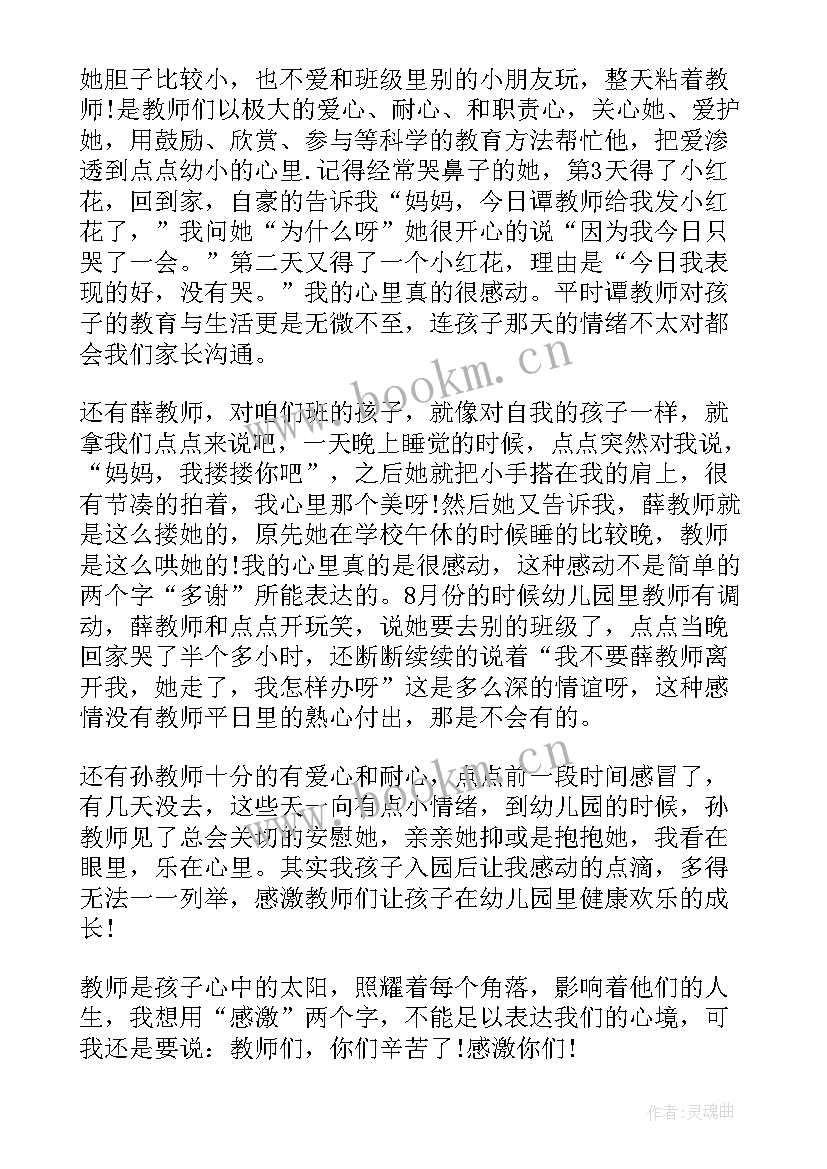 她胆子比较小，也不爱和班级里别的小朋友玩，整天粘着教师!是教师们以极大的爱心、耐心、和职责心，关心她、爱护她，用鼓励、欣赏、参与等科学的教育方法帮忙他，把爱渗透到点点幼小的心里.记得经常哭鼻子的她，第3天得了小红花，回到家，自豪的告诉我“妈妈，今日谭教师给我发小红花了，”我问她“为什么呀”她很开心的说“因为我今日只哭了一会。”第二天又得了一个小红花，理由是“今日我表现的好，没有哭。”我的心里真的很感动。平时谭教师对孩子的教育与生活更是无微不至，连孩子那天的情绪不太对都会我们家长沟通。

还有薛教师，对咱们班的孩子，就像对自我的孩子一样，就拿我们点点来说吧，一天晚上睡觉的时候，点点突然对我说，“妈妈，我搂搂你吧”，之后她就把小手搭在我的肩上，很有节凑的拍着，我心里那个美呀!然后她又告诉我，薛教师就是这么搂她的，原先她在学校午休的时候睡的比较晚，教师是这么哄她的!我的心里真的是很感动，这种感动不是简单的两个字“多谢”所能表达的。8月份的时候幼儿园里教师有调动，薛教师和点点开玩笑，说她要去别的班级了，点点当晚回家哭了半个多小时，还断断续续的说着“我不要薛教师离开我，她走了，我怎样办呀”这是多么深的情谊呀，这种感情没有教师平日里的熟心付出，那是不会有的。

还有孙教师十分的有爱心和耐心，点点前一段时间感冒了，有几天没去，这些天一向有点小情绪，到幼儿园的时候，孙教师见了总会关切的安慰她，亲亲她抑或是抱抱她，我看在眼里，乐在心里。其实我孩子入园后让我感动的点滴，多得无法一一列举，感激教师们让孩子在幼儿园里健康欢乐的成长!

教师是孩子心中的太阳，照耀着每个角落，影响着他们的人生，我想用“感激”两个字，不能足以表达我们的心境，可我还是要说：教师们，你们辛苦了!感激你们!

www.bookm.cn

www.bookm.cn

作者:灵魂曲